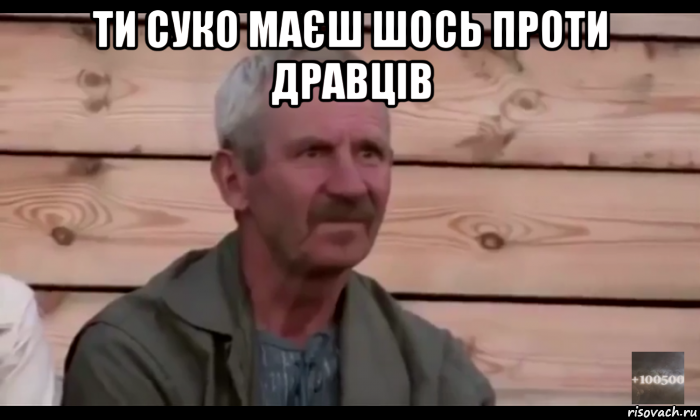 ТИ СУКО МАЄШ ШОСЬ ПРОТИ ДРАВЦІВ

+100500

risovach.ru